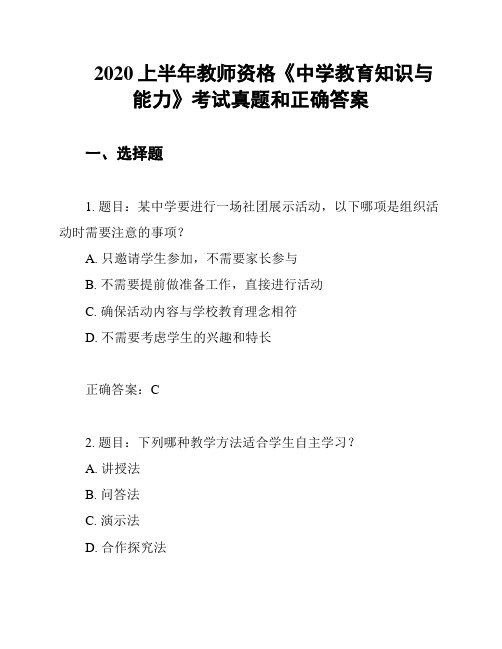 2020 上半年教师资格《中学教育知识与能力》考试真题和正确答案

一、选择题

1. 题目：某中学要进行一场社团展示活动，以下哪项是组织活动时需要注意的事项？

A. 只邀请学生参加，不需要家长参与

B. 不需要提前做准备工作，直接进行活动

C. 确保活动内容与学校教育理念相符

D. 不需要考虑学生的兴趣和特长

正确答案：C

2. 题目：下列哪种教学方法适合学生自主学习？

A. 讲授法

B. 问答法

C. 演示法

D. 合作探究法